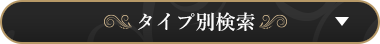 タイプ別検索